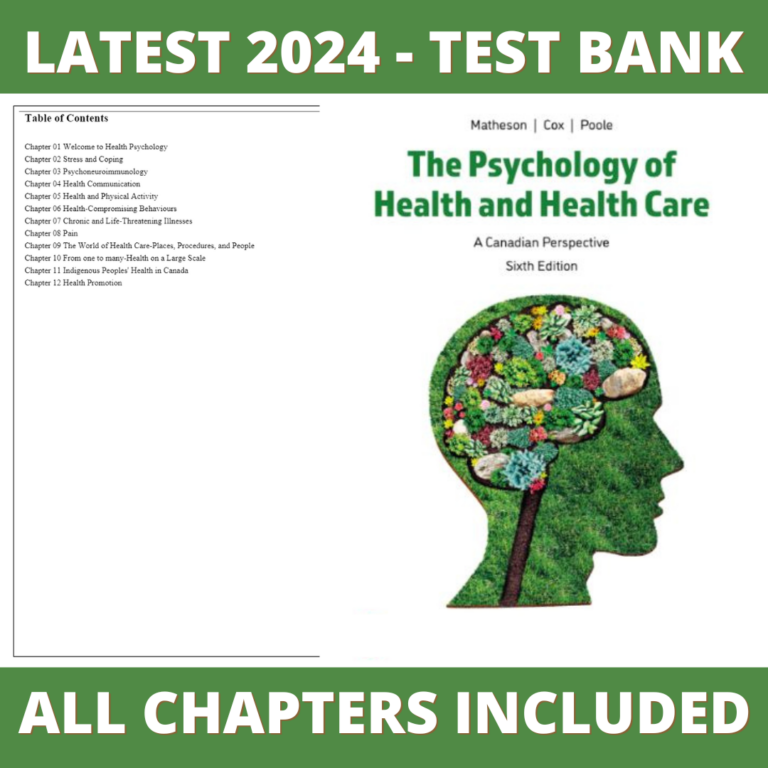 LATEST 2024 - TEST BANK

Table of Contents

Chapter 01 Welcome to Health Psychology
Chapter 02 Stress and Coping
Chapter 03 Psychoneuroimmunology
Chapter 04 Health Communication
Chapter 05 Health and Physical Activity
Chapter 06 Health-Compromising Behaviours
Chapter 07 Chronic and Life-Threatening Illnesses
Chapter 08 Pain
Chapter 09 The World of Health Care-Places, Procedures, and People
Chapter 10 From one to many-Health on a Large Scale
Chapter 11 Indigenous Peoples' Health in Canada
Chapter 12 Health Promotion

Matheson | Cox | Poole

The Psychology of Health and Health Care

A Canadian Perspective

Sixth Edition

ALL CHAPTERS INCLUDED